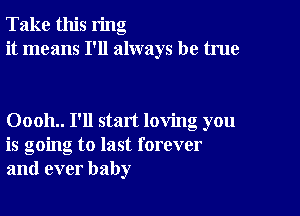 Take this ring
it means I'll always be true

Oooh.. I'll start loving you
is going to last forever
and ever baby